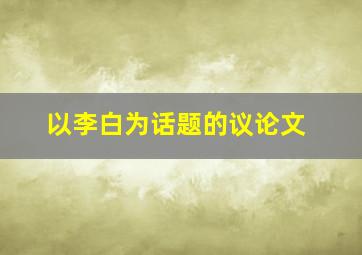 以李白为话题的议论文